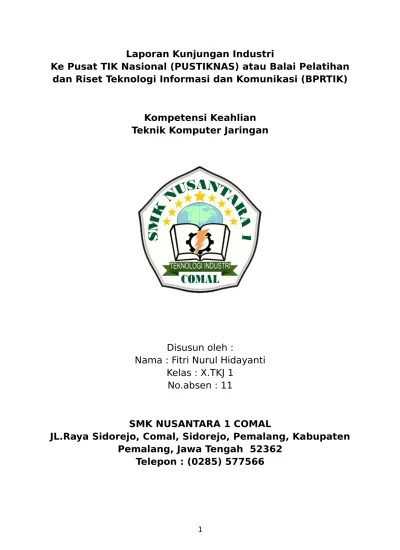 Laporan Kunjungan Industri
Ke Pusat TIK Nasional (PUSTIKNAS) atau Balai Pelatihan dan Riset Teknologi Informasi dan Komunikasi (BPRTIK)

Kompetensi Keahlian
Teknik Komputer Jaringan

SMK NUSANTARA 1
TEKNOLOGI INDUSTRI
COMAL

Disusun oleh :
Nama : Fitri Nurul Hidayanti
Kelas : X.TKJ 1
No.absen : 11

SMK NUSANTARA 1 COMAL
JL.Raya Sidorejo, Comal, Sidorejo, Pemalang, Kabupaten Pemalang, Jawa Tengah 52362
Telepon : (0285) 577566

1